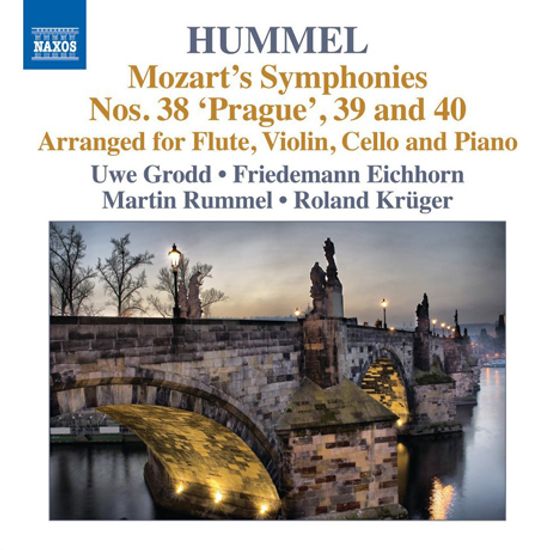 NAXOS

HUMMEL

Mozart's Symphonies
Nos. 38 'Prague', 39 and 40
Arranged for Flute, Violin, Cello and Piano

Uwe Grodd • Friedemann Eichhorn
Martin Rummel • Roland Krüger